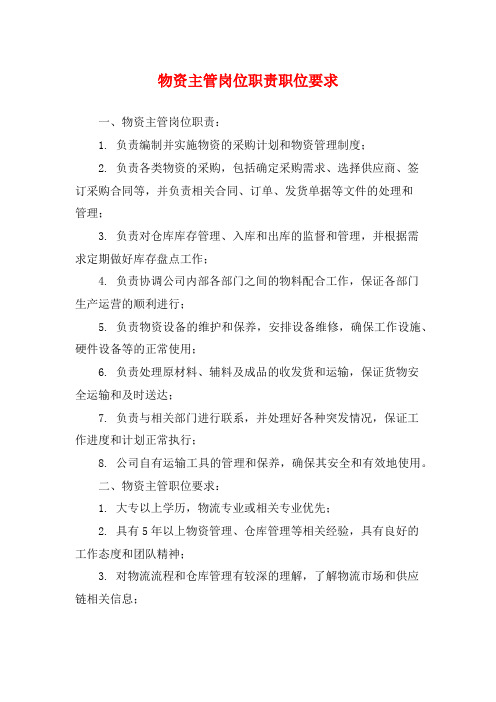 物资主管岗位职责职位要求

一、物资主管岗位职责：

1. 负责编制并实施物资的采购计划和物资管理制度；

2. 负责各类物资的采购，包括确定采购需求、选择供应商、签订采购合同等，并负责相关合同、订单、发货单据等文件的处理和管理；

3. 负责对仓库库存管理、入库和出库的监督和管理，并根据需求定期做好库存盘点工作；

4. 负责协调公司内部各部门之间的物料配合工作，保证各部门生产运营的顺利进行；

5. 负责物资设备的维护和保养，安排设备维修，确保工作设施、硬件设备等的正常使用；

6. 负责处理原材料、辅料及成品的收发货和运输，保证货物安全运输和及时送达；

7. 负责与相关部门进行联系，并处理好各种突发情况，保证工作进度和计划正常执行；

8. 公司自有运输工具的管理和保养，确保其安全和有效地使用。

二、物资主管职位要求：

1. 大专以上学历，物流专业或相关专业优先；

2. 具有5年以上物资管理、仓库管理等相关经验，具有良好的工作态度和团队精神；

3. 对物流流程和仓库管理有较深的理解，了解物流市场和供应链相关信息；